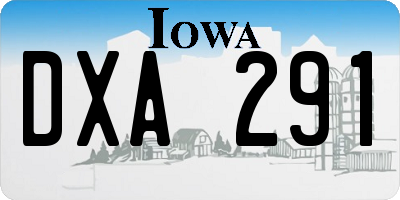 IOWA

DXA 291